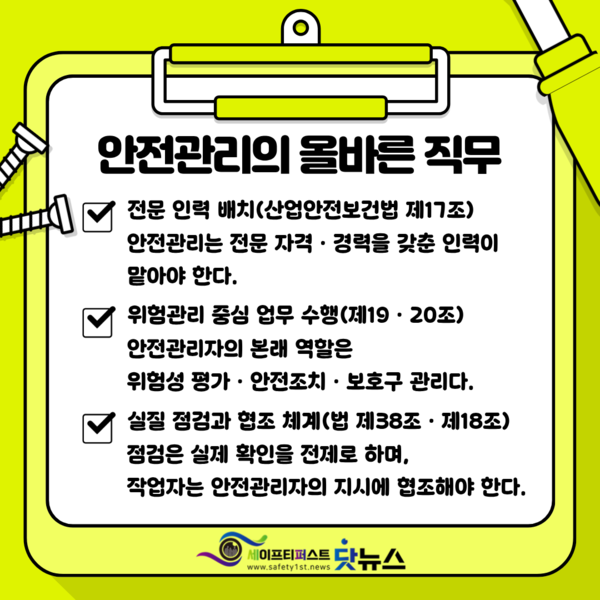 안전관리의 올바른 직무

☑ 전문 인력 배치(산업안전보건법 제17조)
안전관리는 전문 자격 · 경력을 갖춘 인력이 맡아야 한다.

☑ 위험관리 중심 업무 수행(제19 · 20조)
안전관리자의 본래 역할은
위험성 평가 · 안전조치 · 보호구 관리다.

☑ 실질 점검과 협조 체계(법 제38조 · 제18조)
점검은 실제 확인을 전제로 하며,
작업자는 안전관리자의 지시에 협조해야 한다.

세이프티퍼스트 닷뉴스
www.safety1st.news